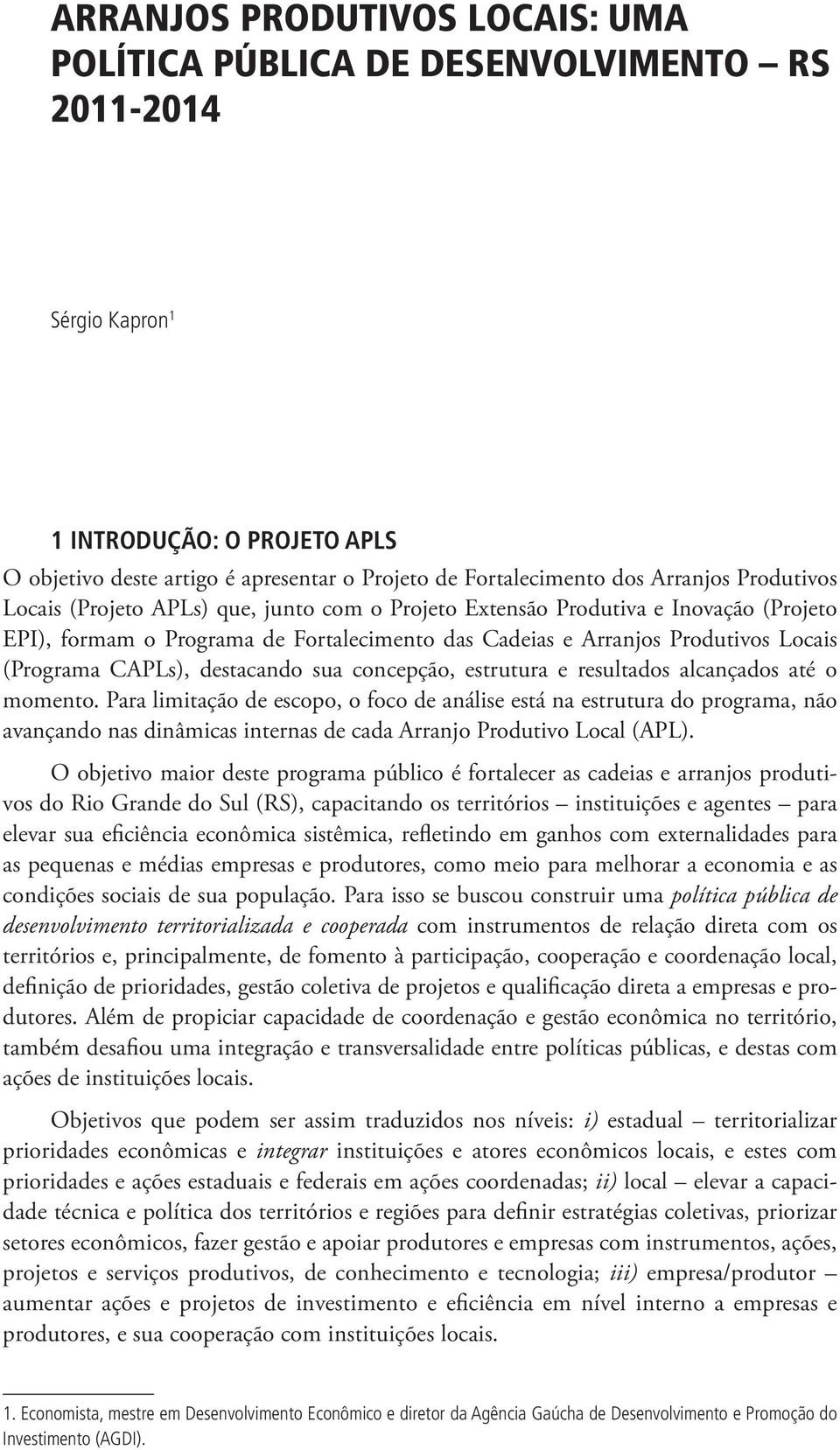 ARRANJOS PRODUTIVOS LOCAIS: UMA POLÍTICA PÚBLICA DE DESENVOLVIMENTO – RS 2011-2014

Sérgio Kapron$^1$

1 INTRODUÇÃO: O PROJETO APLS

O objetivo deste artigo é apresentar o Projeto de Fortalecimento dos Arranjos Produtivos Locais (Projeto APLs) que, junto com o Projeto Extensão Produtiva e Inovação (Projeto EPI), formam o Programa de Fortalecimento das Cadeias e Arranjos Produtivos Locais (Programa CAPLs), destacando sua concepção, estrutura e resultados alcançados até o momento. Para limitação de escopo, o foco de análise está na estrutura do programa, não avançando nas dinâmicas internas de cada Arranjo Produtivo Local (APL).

O objetivo maior deste programa público é fortalecer as cadeias e arranjos produtivos do Rio Grande do Sul (RS), capacitando os territórios – instituições e agentes – para elevar sua eficiência econômica sistêmica, refletindo em ganhos com externalidades para as pequenas e médias empresas e produtores, como meio para melhorar a economia e as condições sociais de sua população. Para isso se buscou construir uma política pública de desenvolvimento territorializada e cooperada com instrumentos de relação direta com os territórios e, principalmente, de fomento à participação, cooperação e coordenação local, definição de prioridades, gestão coletiva de projetos e qualificação direta a empresas e produtores. Além de propiciar capacidade de coordenação e gestão econômica no território, também desafiou uma integração e transversalidade entre políticas públicas, e destas com ações de instituições locais.

Objetivos que podem ser assim traduzidos nos níveis: i) estadual – territorializar prioridades econômicas e integrar instituições e atores econômicos locais, e estes com prioridades e ações estaduais e federais em ações coordenadas; ii) local – elevar a capacidade técnica e política dos territórios e regiões para definir estratégias coletivas, priorizar setores econômicos, fazer gestão e apoiar produtores e empresas com instrumentos, ações, projetos e serviços produtivos, de conhecimento e tecnologia; iii) empresa/produtor – aumentar ações e projetos de investimento e eficiência em nível interno a empresas e produtores, e sua cooperação com instituições locais.

1. Economista, mestre em Desenvolvimento Econômico e diretor da Agência Gaúcha de Desenvolvimento e Promoção do Investimento (AGDI).